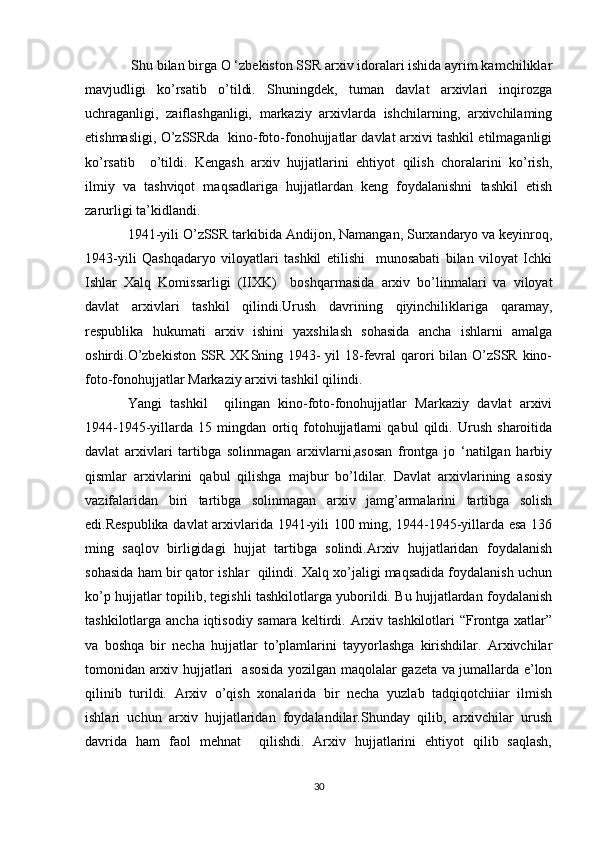 Shu bilan birga O ‘zbekiston SSR arxiv idoralari ishida ayrim kamchiliklar mavjudligi ko’rsatib o’tildi. Shuningdek, tuman davlat arxivlari inqirozga uchraganligi, zaiflashganligi, markaziy arxivlarda ishchilarning, arxivchilaming etishmasligi, O’zSSRda kino-foto-fonohujjatlar davlat arxivi tashkil etilmaganligi ko’rsatib o’tildi. Kengash arxiv hujjatlarini ehtiyot qilish choralarini ko’rish, ilmiy va tashviqot maqsadlariga hujjatlardan keng foydalanishni tashkil etish zarurligi ta’kidlandi.

1941-yili O’zSSR tarkibida Andijon, Namangan, Surxandaryo va keyinroq, 1943-yili Qashqadaryo viloyatlari tashkil etilishi munosabati bilan viloyat Ichki Ishlar Xalq Komissarligi (IIXK) boshqarmasida arxiv bo’linmalari va viloyat davlat arxivlari tashkil qilindi.Urush davrining qiyinchiliklariga qaramay, respublika hukumati arxiv ishini yaxshilash sohasida ancha ishlarni amalga oshirdi.O’zbekiston SSR XKSning 1943- yil 18-fevral qarori bilan O’zSSR kino-foto-fonohujjatlar Markaziy arxivi tashkil qilindi.

Yangi tashkil qilingan kino-foto-fonohujjatlar Markaziy davlat arxivi 1944-1945-yillarda 15 mingdan ortiq fotohujjatlami qabul qildi. Urush sharoitida davlat arxivlari tartibga solinmagan arxivlarni,asosan frontga jo ‘natilgan harbiy qismlar arxivlarini qabul qilishga majbur bo’ldilar. Davlat arxivlarining asosiy vazifalaridan biri tartibga solinmagan arxiv jamg’armalarini tartibga solish edi.Respublika davlat arxivlarida 1941-yili 100 ming, 1944-1945-yillarda esa 136 ming saqlov birligidagi hujjat tartibga solindi.Arxiv hujjatlaridan foydalanish sohasida ham bir qator ishlar qilindi. Xalq xo’jaligi maqsadida foydalanish uchun ko’p hujjatlar topilib, tegishli tashkilotlarga yuborildi. Bu hujjatlardan foydalanish tashkilotlarga ancha iqtisodiy samara keltirdi. Arxiv tashkilotlari “Frontga xatlar” va boshqa bir necha hujjatlar to’plamlarini tayyorlashga kirishdilar. Arxivchilar tomonidan arxiv hujjatlari asosida yozilgan maqolalar gazeta va jumallarda e’lon qilinib turildi. Arxiv o’qish xonalarida bir necha yuzlab tadqiqotchiiar ilmish ishlari uchun arxiv hujjatlaridan foydalandilar.Shunday qilib, arxivchilar urush davrida ham faol mehnat qilishdi. Arxiv hujjatlarini ehtiyot qilib saqlash,

30